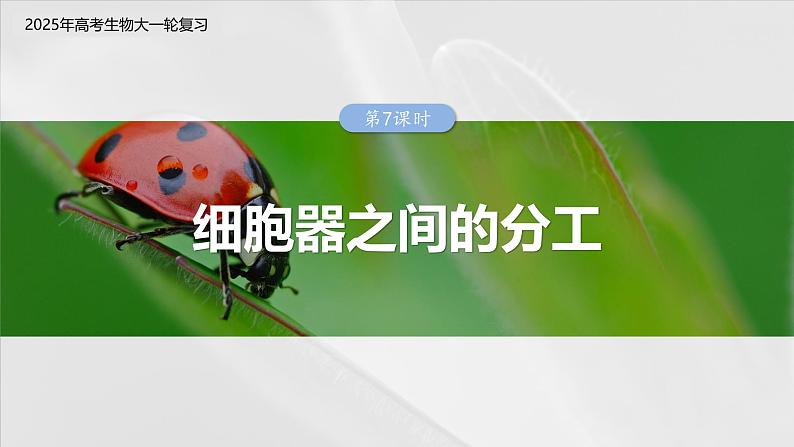 2025年高考生物大一轮复习

第7课时

细胞器之间的分工